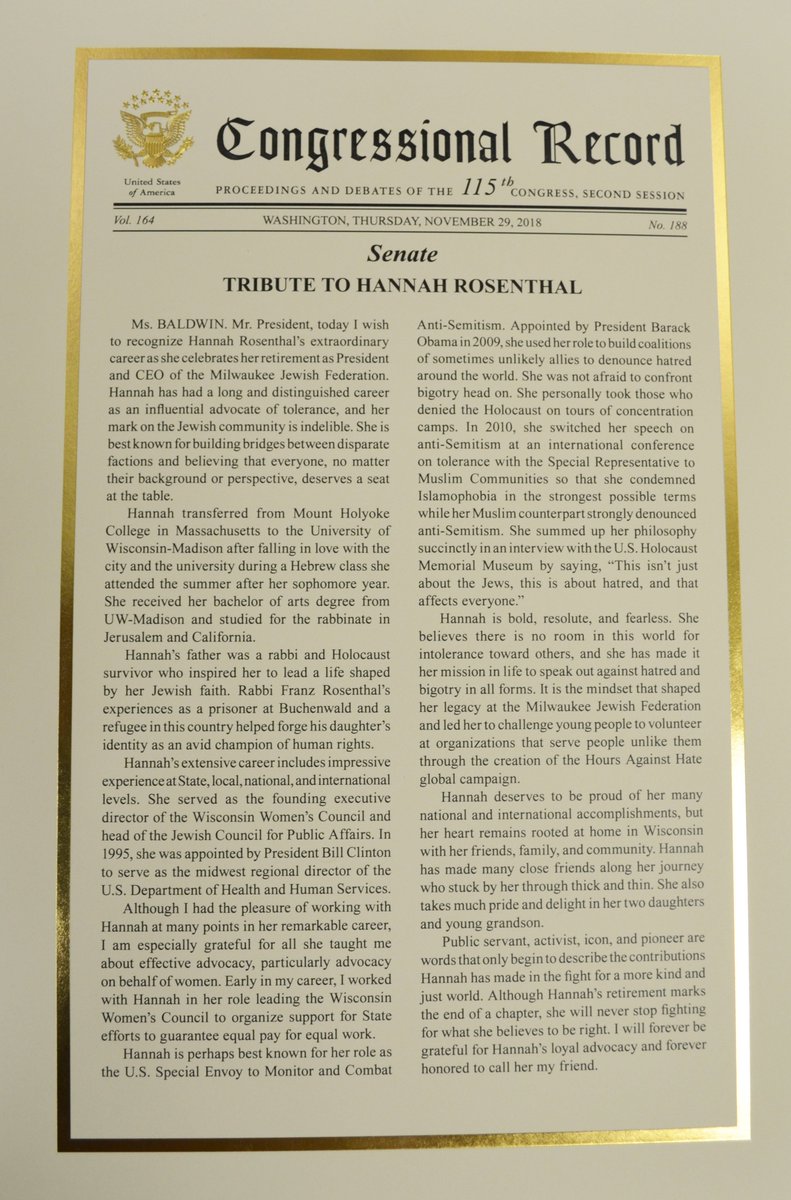 United States of America

Congressional Record

PROCEEDINGS AND DEBATES OF THE $115^{th}$ CONGRESS, SECOND SESSION

Vol. 164 WASHINGTON, THURSDAY, NOVEMBER 29, 2018 No. 188

Senate

TRIBUTE TO HANNAH ROSENTHAL

Ms. BALDWIN. Mr. President, today I wish to recognize Hannah Rosenthal's extraordinary career as she celebrates her retirement as President and CEO of the Milwaukee Jewish Federation. Hannah has had a long and distinguished career as an influential advocate of tolerance, and her mark on the Jewish community is indelible. She is best known for building bridges between disparate factions and believing that everyone, no matter their background or perspective, deserves a seat at the table.

Hannah transferred from Mount Holyoke College in Massachusetts to the University of Wisconsin-Madison after falling in love with the city and the university during a Hebrew class she attended the summer after her sophomore year. She received her bachelor of arts degree from UW-Madison and studied for the rabbinate in Jerusalem and California.

Hannah's father was a rabbi and Holocaust survivor who inspired her to lead a life shaped by her Jewish faith. Rabbi Franz Rosenthal's experiences as a prisoner at Buchenwald and a refugee in this country helped forge his daughter's identity as an avid champion of human rights.

Hannah's extensive career includes impressive experience at State, local, national, and international levels. She served as the founding executive director of the Wisconsin Women's Council and head of the Jewish Council for Public Affairs. In 1995, she was appointed by President Bill Clinton to serve as the midwest regional director of the U.S. Department of Health and Human Services.

Although I had the pleasure of working with Hannah at many points in her remarkable career, I am especially grateful for all she taught me about effective advocacy, particularly advocacy on behalf of women. Early in my career, I worked with Hannah in her role leading the Wisconsin Women's Council to organize support for State efforts to guarantee equal pay for equal work.

Hannah is perhaps best known for her role as the U.S. Special Envoy to Monitor and Combat Anti-Semitism. Appointed by President Barack Obama in 2009, she used her role to build coalitions of sometimes unlikely allies to denounce hatred around the world. She was not afraid to confront bigotry head on. She personally took those who denied the Holocaust on tours of concentration camps. In 2010, she switched her speech on anti-Semitism at an international conference on tolerance with the Special Representative to Muslim Communities so that she condemned Islamophobia in the strongest possible terms while her Muslim counterpart strongly denounced anti-Semitism. She summed up her philosophy succinctly in an interview with the U.S. Holocaust Memorial Museum by saying, "This isn't just about the Jews, this is about hatred, and that affects everyone."

Hannah is bold, resolute, and fearless. She believes there is no room in this world for intolerance toward others, and she has made it her mission in life to speak out against hatred and bigotry in all forms. It is the mindset that shaped her legacy at the Milwaukee Jewish Federation and led her to challenge young people to volunteer at organizations that serve people unlike them through the creation of the Hours Against Hate global campaign.

Hannah deserves to be proud of her many national and international accomplishments, but her heart remains rooted at home in Wisconsin with her friends, family, and community. Hannah has made many close friends along her journey who stuck by her through thick and thin. She also takes much pride and delight in her two daughters and young grandson.

Public servant, activist, icon, and pioneer are words that only begin to describe the contributions Hannah has made in the fight for a more kind and just world. Although Hannah's retirement marks the end of a chapter, she will never stop fighting for what she believes to be right. I will forever be grateful for Hannah's loyal advocacy and forever honored to call her my friend.